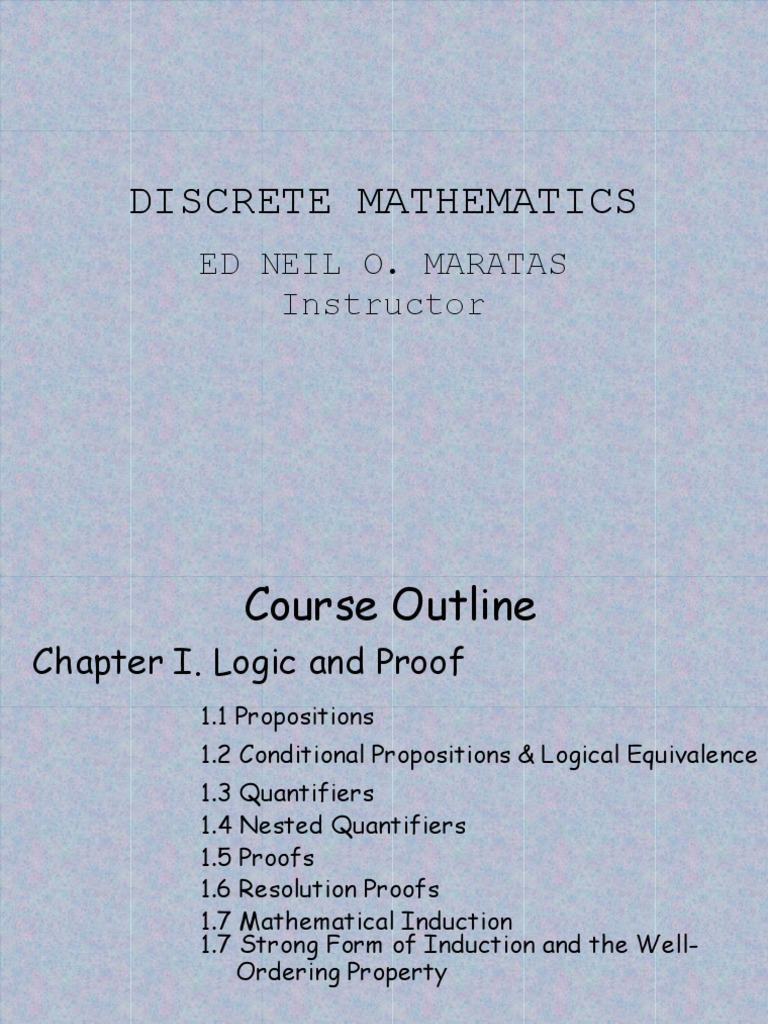 DISCRETE MATHEMATICS

ED NEIL O. MARATAS
Instructor

Course Outline

Chapter I. Logic and Proof

1.1 Propositions
1.2 Conditional Propositions & Logical Equivalence
1.3 Quantifiers
1.4 Nested Quantifiers
1.5 Proofs
1.6 Resolution Proofs
1.7 Mathematical Induction
1.7 Strong Form of Induction and the Well-Ordering Property